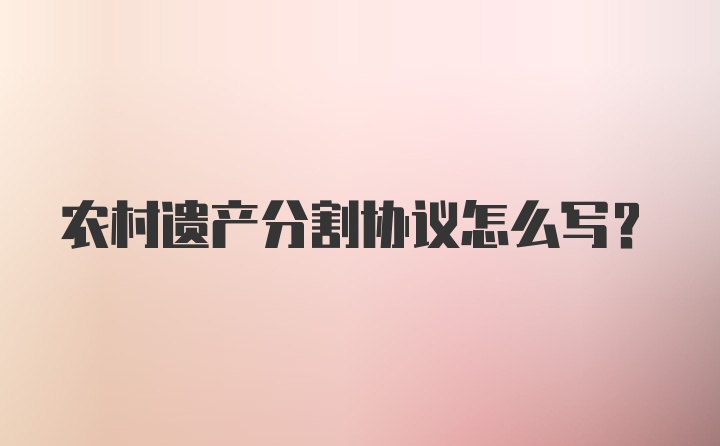 农村遗产分割协议怎么写？